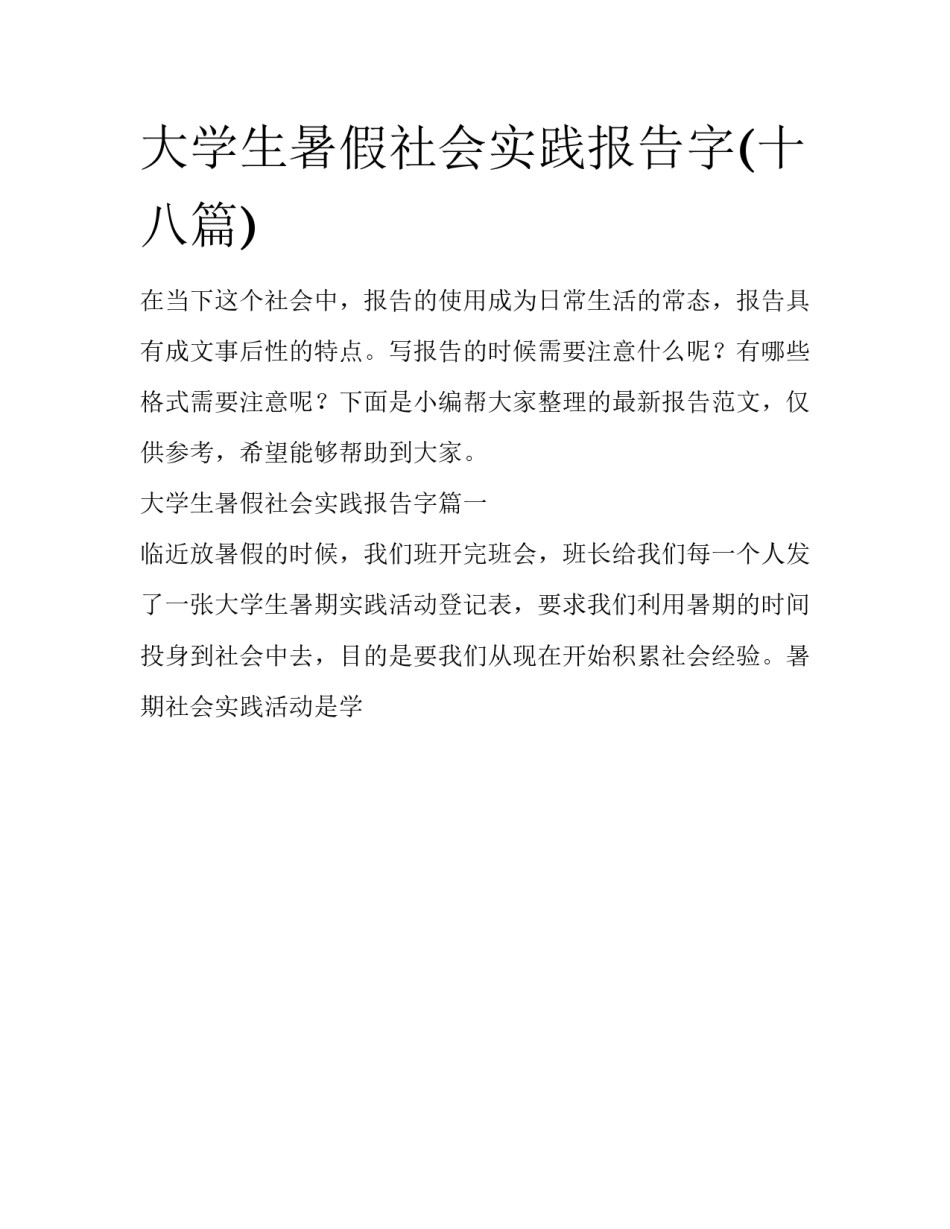 大学生暑假社会实践报告字(十八篇)

在当下这个社会中，报告的使用成为日常生活的常态，报告具有成文事后性的特点。写报告的时候需要注意什么呢？有哪些格式需要注意呢？下面是小编帮大家整理的最新报告范文，仅供参考，希望能够帮助到大家。

大学生暑假社会实践报告字篇一

临近放暑假的时候，我们班开完班会，班长给我们每一个人发了一张大学生暑期实践活动登记表，要求我们利用暑期的时间投身到社会中去，目的是要我们从现在开始积累社会经验。暑期社会实践活动是学